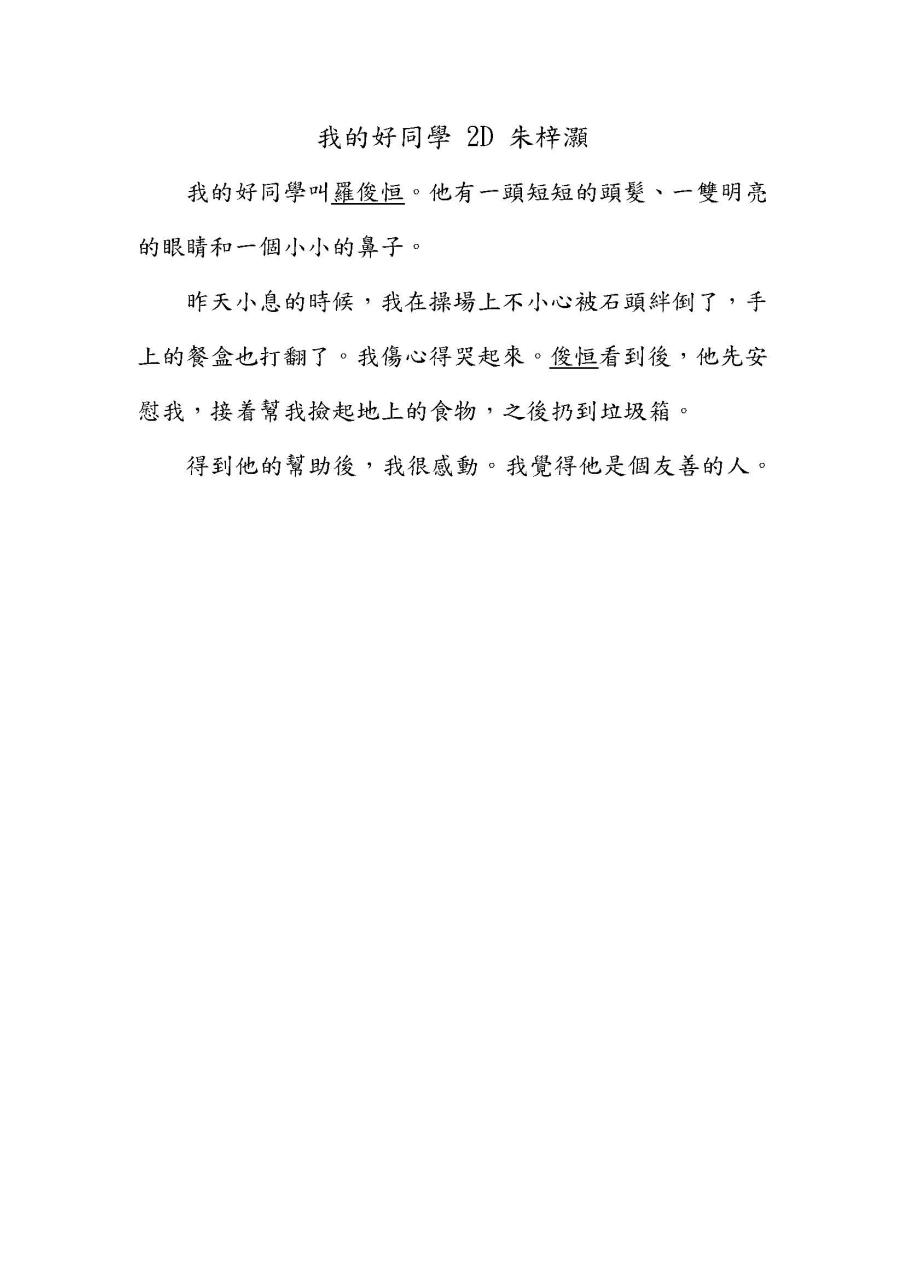 我的好同學 2D 朱梓灝

我的好同學叫羅俊恒。他有一頭短短的頭髮、一雙明亮的眼睛和一個小小的鼻子。

昨天小息的時候，我在操場上不小心被石頭絆倒了，手上的餐盒也打翻了。我傷心得哭起來。俊恒看到後，他先安慰我，接着幫我撿起地上的食物，之後扔到垃圾箱。

得到他的幫助後，我很感動。我覺得他是個友善的人。